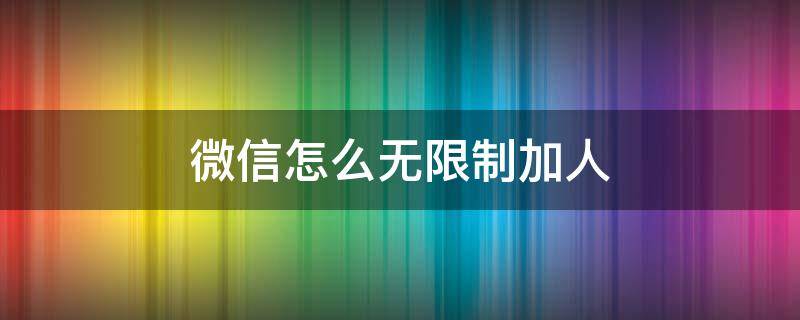 微信怎么无限制加人